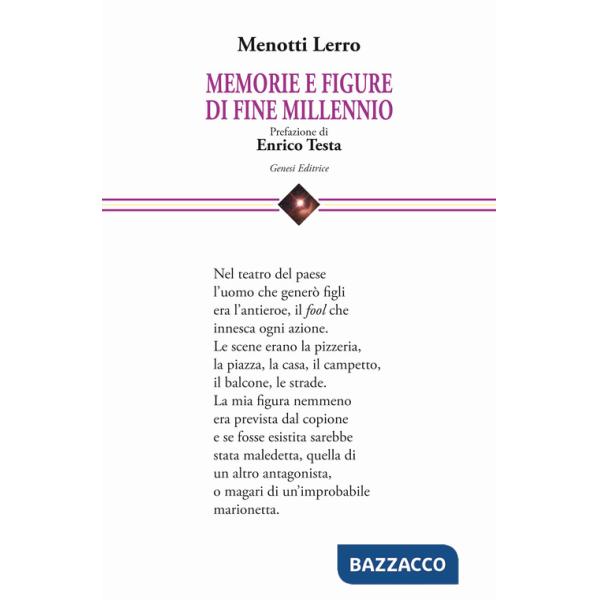 Menotti Lerro

MEMORIE E FIGURE DI FINE MILLENNIO

Prefazione di
Enrico Testa

Genesi Editrice

Nel teatro del paese
l'uomo che generò figli
era l'antieroe, il fool che
innesca ogni azione.
Le scene erano la pizzeria,
la piazza, la casa, il campetto,
il balcone, le strade.
La mia figura nemmeno
era prevista dal copione
e se fosse esistita sarebbe
stata maledetta, quella di
un altro antagonista,
o magari di un'improbabile
marionetta.

BAZZACCO